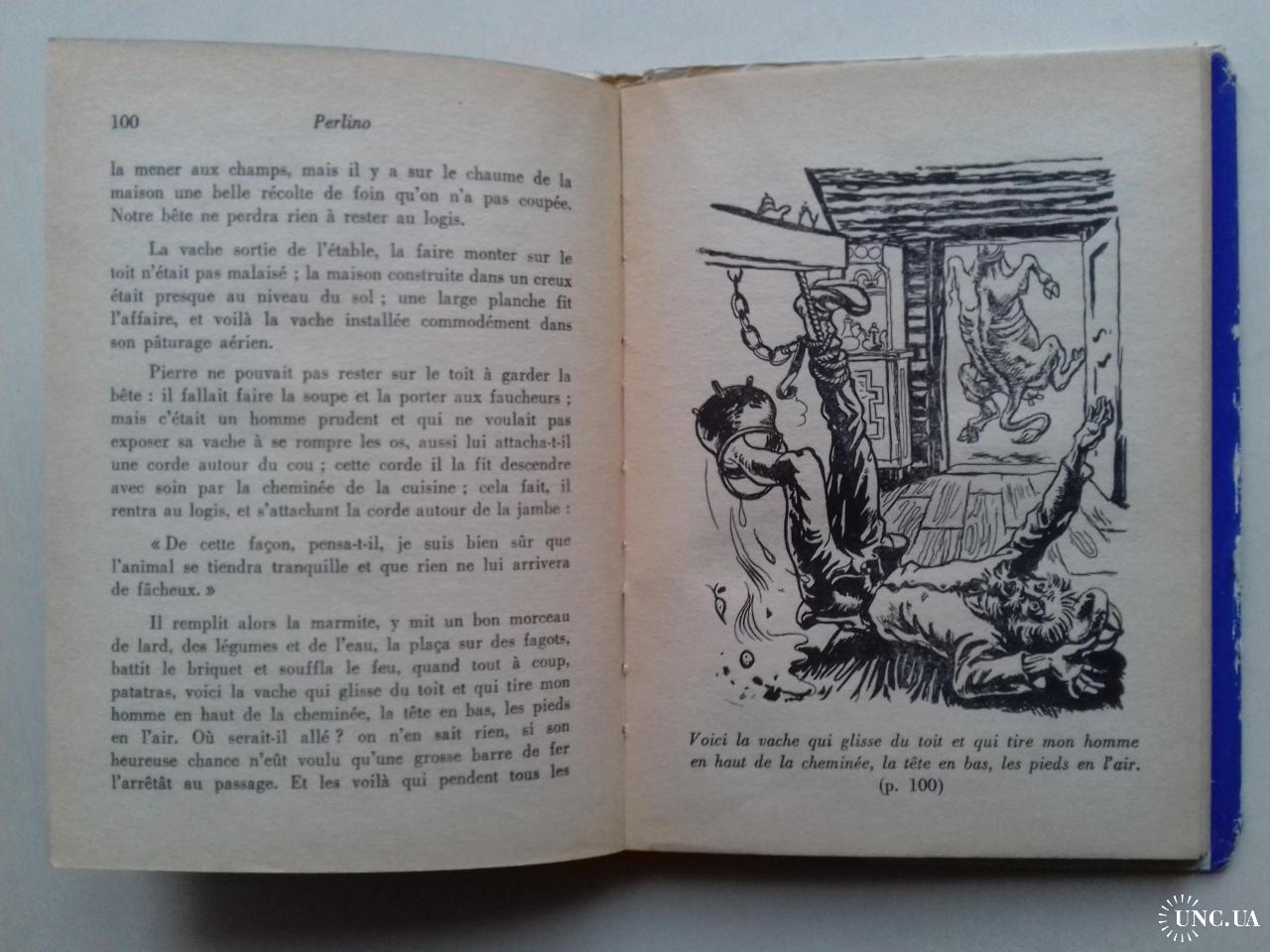 100 Perlino

la mener aux champs, mais il y a sur le chaume de la maison une belle récolte de foin qu'on n'a pas coupée. Notre bête ne perdra rien à rester au logis.

La vache sortie de l'étable, la faire monter sur le toit n'était pas malaisé ; la maison construite dans un creux était presque au niveau du sol ; une large planche fit l'affaire, et voilà la vache installée commodément dans son pâturage aérien.

Pierre ne pouvait pas rester sur le toit à garder la bête : il fallait faire la soupe et la porter aux faucheurs ; mais c'était un homme prudent et qui ne voulait pas exposer sa vache à se rompre les os, aussi lui attacha-t-il une corde autour du cou ; cette corde il la fit descendre avec soin par la cheminée de la cuisine ; cela fait, il rentra au logis, et s'attachant la corde autour de la jambe :

« De cette façon, pensa-t-il, je suis bien sûr que l'animal se tiendra tranquille et que rien ne lui arrivera de fâcheux. »

Il remplit alors la marmite, y mit un bon morceau de lard, des légumes et de l'eau, la plaça sur des fagots, battit le briquet et souffla le feu, quand tout à coup, patatras, voici la vache qui glisse du toit et qui tire mon homme en haut de la cheminée, la tête en bas, les pieds en l'air. Où serait-il allé ? on n'en sait rien, si son heureuse chance n'eût voulu qu'une grosse barre de fer l'arrêtât au passage. Et les voilà qui pendent tous les

Voici la vache qui glisse du toit et qui tire mon homme en haut de la cheminée, la tête en bas, les pieds en l'air.
(p. 100)

UNC.UA